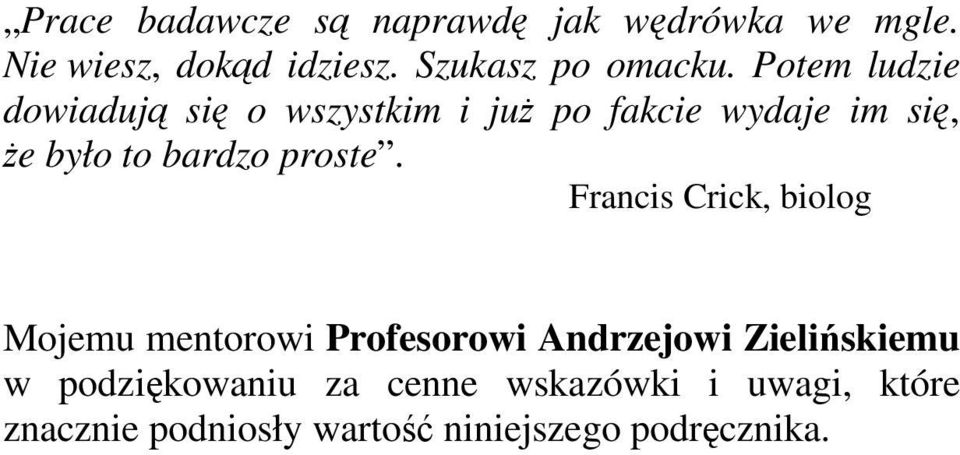 „Prace badawcze są naprawdę jak wędrówka we mgle. Nie wiesz, dokąd idziesz. Szukasz po omacku. Potem ludzie dowiadują się o wszystkim i już po fakcie wydaje im się, że było to bardzo proste”.

Francis Crick, biolog

Mojemu mentorowi Profesorowi Andrzejowi Zielińskiemu w podziękowaniu za cenne wskazówki i uwagi, które znacznie podniosły wartość niniejszego podręcznika.